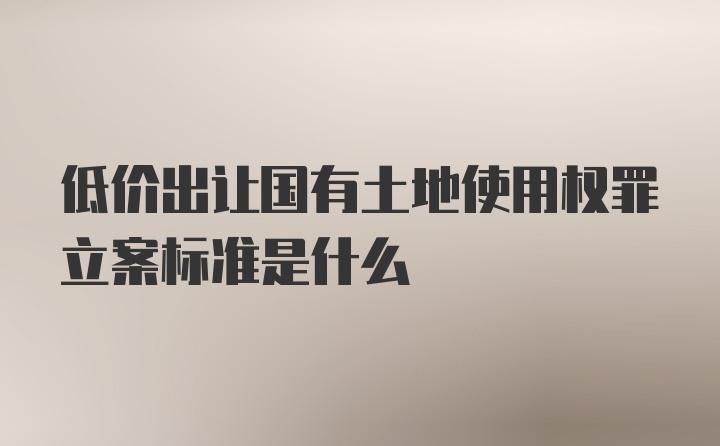 低价出让国有土地使用权罪立案标准是什么